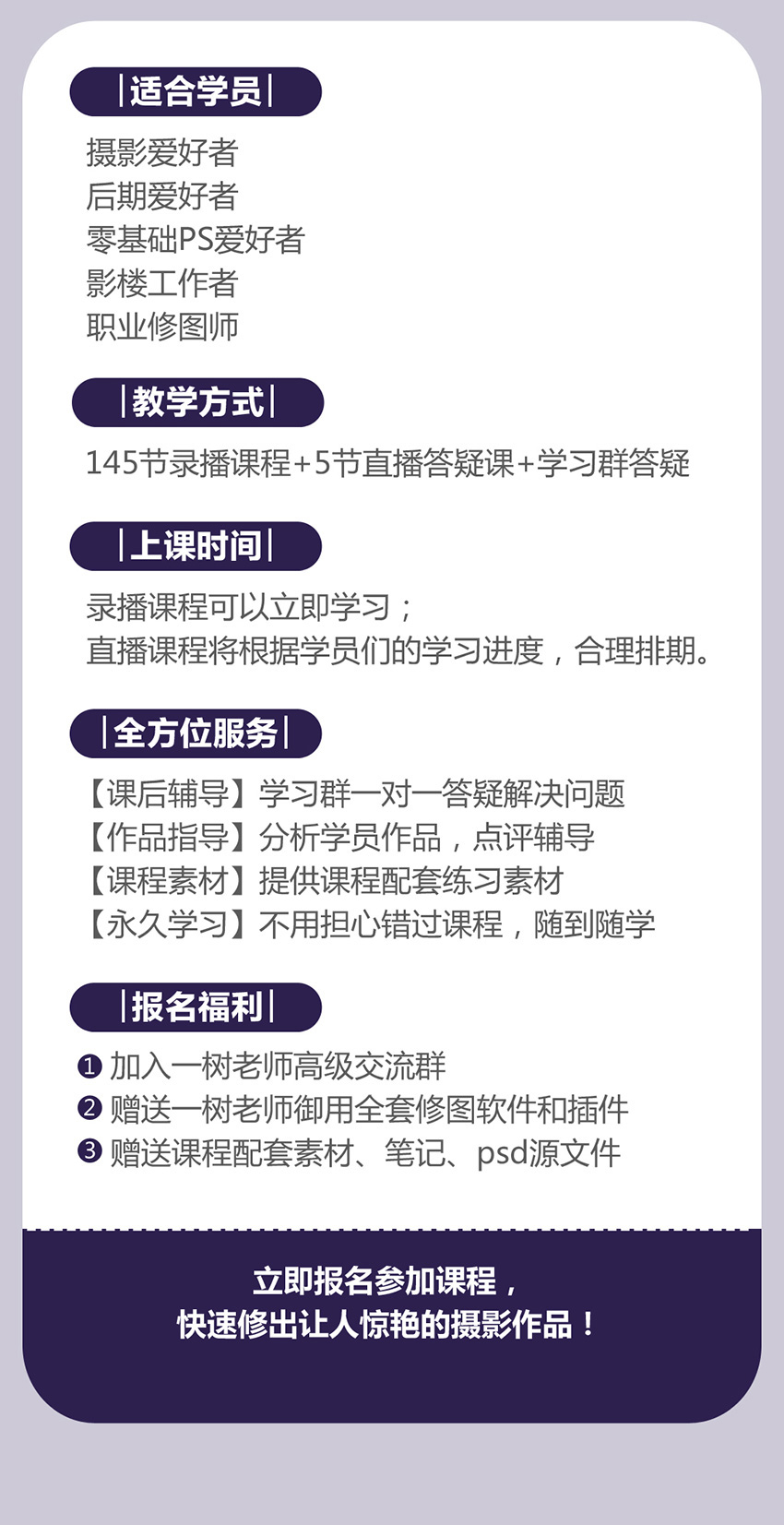 |适合学员|

摄影爱好者
后期爱好者
零基础PS爱好者
影楼工作者
职业修图师

|教学方式|

145节录播课程+5节直播答疑课+学习群答疑

|上课时间|

录播课程可以立即学习；
直播课程将根据学员们的学习进度，合理排期。

|全方位服务|

【课后辅导】学习群一对一答疑解决问题
【作品指导】分析学员作品，点评辅导
【课程素材】提供课程配套练习素材
【永久学习】不用担心错过课程，随到随学

|报名福利|

❶ 加入一树老师高级交流群
❷ 赠送一树老师御用全套修图软件和插件
❸ 赠送课程配套素材、笔记、psd源文件

立即报名参加课程，
快速修出让人惊艳的摄影作品！